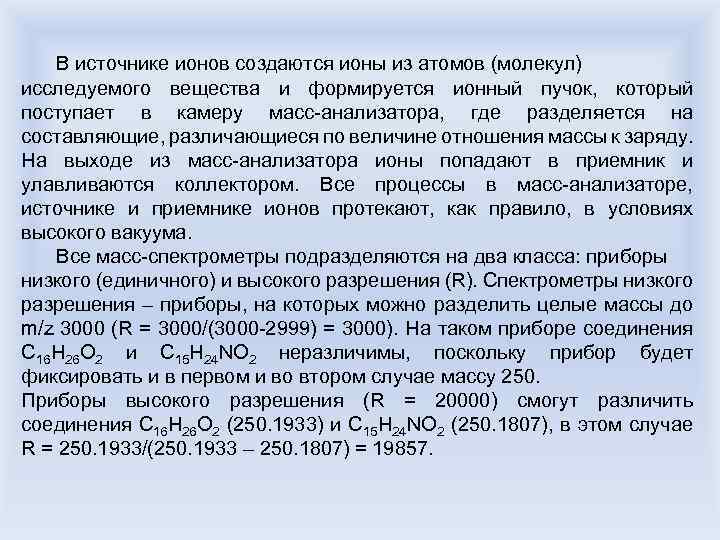 В источнике ионов создаются ионы из атомов (молекул) исследуемого вещества и формируется ионный пучок, который поступает в камеру масс-анализатора, где разделяется на составляющие, различающиеся по величине отношения массы к заряду. На выходе из масс-анализатора ионы попадают в приемник и улавливаются коллектором. Все процессы в масс-анализаторе, источнике и приемнике ионов протекают, как правило, в условиях высокого вакуума.

Все масс-спектрометры подразделяются на два класса: приборы низкого (единичного) и высокого разрешения (R). Спектрометры низкого разрешения – приборы, на которых можно разделить целые массы до m/z 3000 (R = 3000/(3000-2999) = 3000). На таком приборе соединения $C_{16}H_{26}O_2$ и $C_{15}H_{24}NO_2$ неразличимы, поскольку прибор будет фиксировать и в первом и во втором случае массу 250.

Приборы высокого разрешения (R = 20000) смогут различить соединения $C_{16}H_{26}O_2$ (250.1933) и $C_{15}H_{24}NO_2$ (250.1807), в этом случае R = 250.1933/(250.1933 – 250.1807) = 19857.